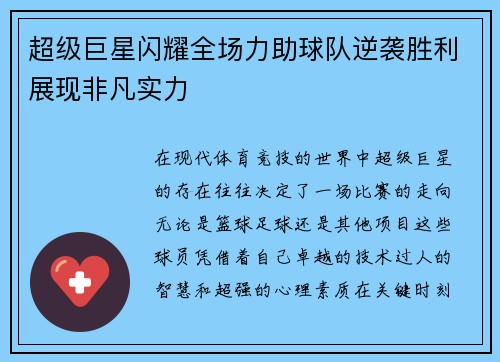 超级巨星闪耀全场力助球队逆袭胜利展现非凡实力

在现代体育竞技的世界中超级巨星的存在往往决定了一场比赛的走向无论是篮球足球还是其他项目这些球员凭借着自己卓越的技术过人的智慧和超强的心理素质在关键时刻